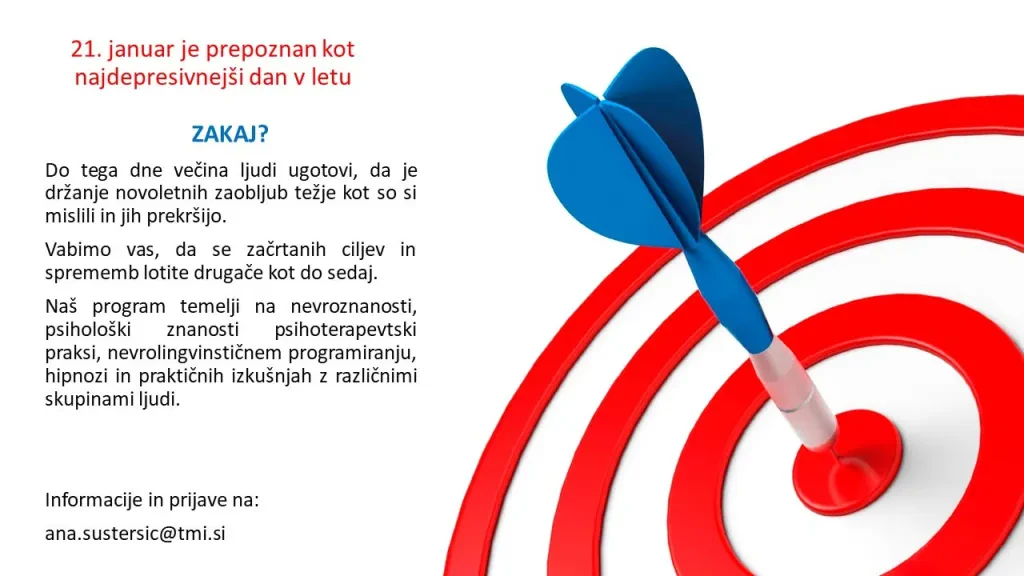 21. januar je prepoznan kot najdepresivnejši dan v letu

ZAKAJ?

Do tega dne večina ljudi ugotovi, da je držanje novoletnih zaobljub težje kot so si mislili in jih prekršijo.

Vabimo vas, da se začrtanih ciljev in sprememb lotite drugače kot do sedaj.

Naš program temelji na nevroznanosti, psihološki znanosti psihoterapevtski praksi, nevrolingvinstičnem programiranju, hipnozi in praktičnih izkušnjah z različnimi skupinami ljudi.

Informacije in prijave na:

ana.sustersic@tmi.si